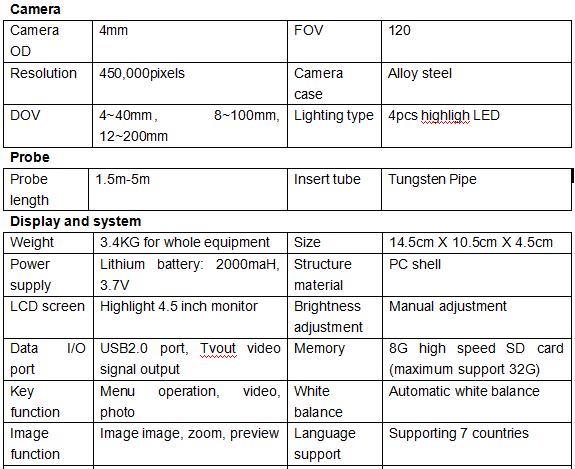 **Camera**

| Camera OD | 4mm | FOV | 120 |
|---|---|---|---|
| Resolution | 450,000pixels | Camera case | Alloy steel |
| DOV | 4~40mm， 8~100mm, 12~200mm | Lighting type | 4pcs highligh LED |

**Probe**

| Probe length | 1.5m-5m | Insert tube | Tungsten Pipe |
|---|---|---|---|

**Display and system**

| Weight | 3.4KG for whole equipment | Size | 14.5cm X 10.5cm X 4.5cm |
|---|---|---|---|
| Power supply | Lithium battery: 2000maH, 3.7V | Structure material | PC shell |
| LCD screen | Highlight 4.5 inch monitor | Brightness adjustment | Manual adjustment |
| Data I/O port | USB2.0 port, Tvout video signal output | Memory | 8G high speed SD card (maximum support 32G) |
| Key function | Menu operation, video, photo | White balance | Automatic white balance |
| Image function | Image image, zoom, preview | Language support | Supporting 7 countries |